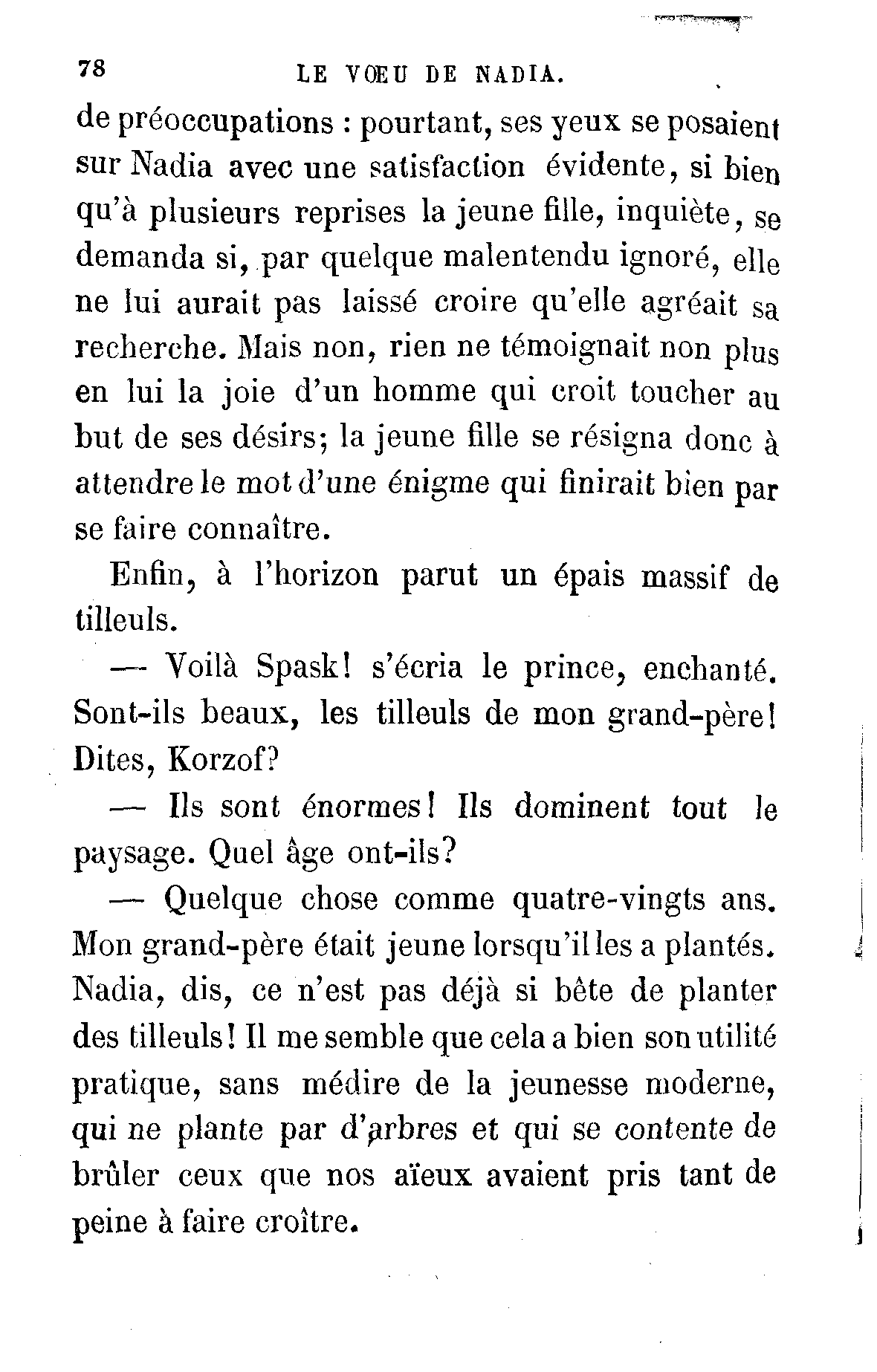 78 LE VŒU DE NADIA.

de préoccupations : pourtant, ses yeux se posaient sur Nadia avec une satisfaction évidente, si bien qu'à plusieurs reprises la jeune fille, inquiète, se demanda si, par quelque malentendu ignoré, elle ne lui aurait pas laissé croire qu'elle agréait sa recherche. Mais non, rien ne témoignait non plus en lui la joie d'un homme qui croit toucher au but de ses désirs; la jeune fille se résigna donc à attendre le mot d'une énigme qui finirait bien par se faire connaître.

Enfin, à l'horizon parut un épais massif de tilleuls.

— Voilà Spask! s'écria le prince, enchanté. Sont-ils beaux, les tilleuls de mon grand-père! Dites, Korzof?

— Ils sont énormes! Ils dominent tout le paysage. Quel âge ont-ils?

— Quelque chose comme quatre-vingts ans. Mon grand-père était jeune lorsqu'il les a plantés. Nadia, dis, ce n'est pas déjà si bête de planter des tilleuls! Il me semble que cela a bien son utilité pratique, sans médire de la jeunesse moderne, qui ne plante par d'arbres et qui se contente de brûler ceux que nos aïeux avaient pris tant de peine à faire croître.